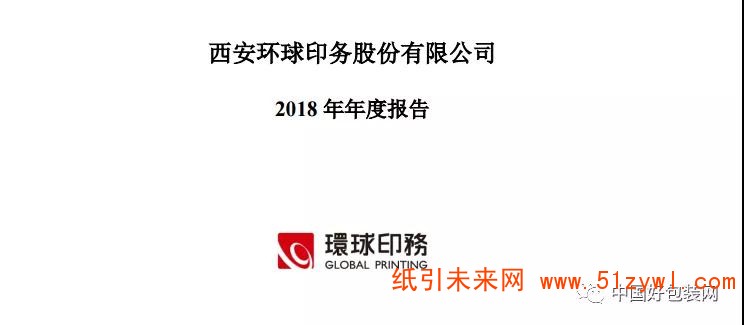 西安环球印务股份有限公司

2018 年年度报告

環球印務
GLOBAL PRINTING

纸引未来网 www.51zywl.com

中国好包装网